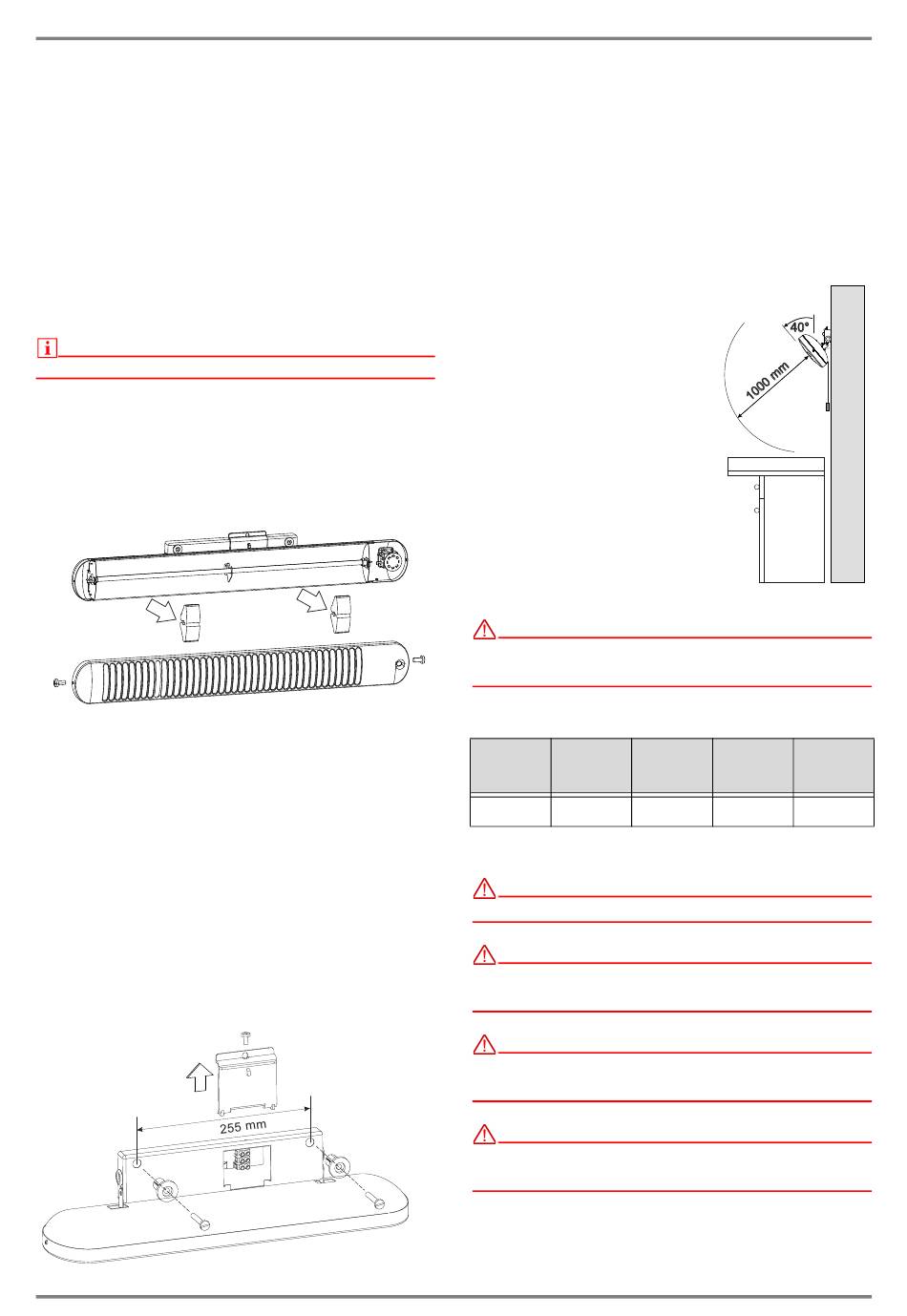 40°

1000 mm

255 mm